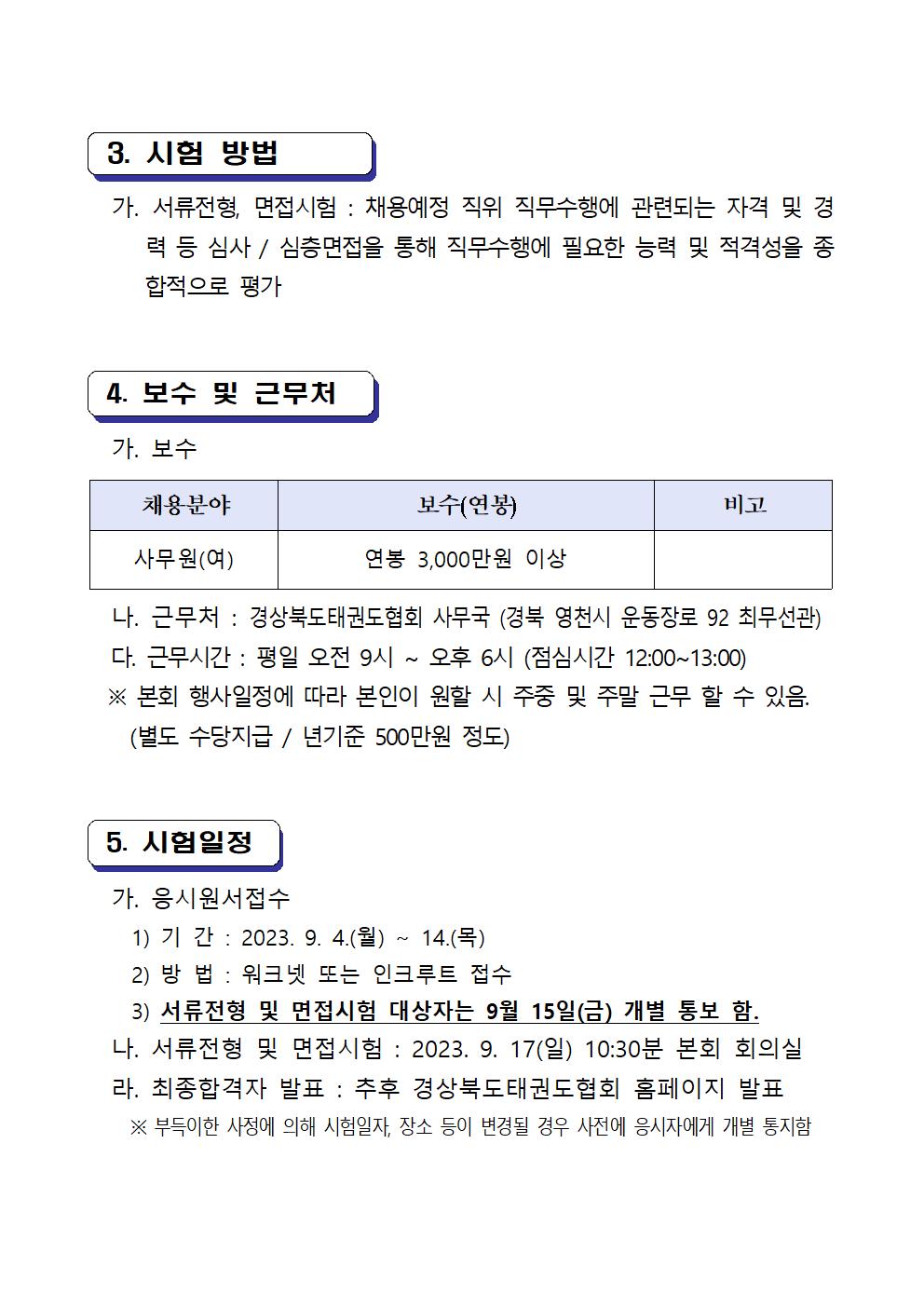 3. 시험 방법

가. 서류전형, 면접시험 : 채용예정 직위 직무수행에 관련되는 자격 및 경력 등 심사 / 심층면접을 통해 직무수행에 필요한 능력 및 적격성을 종합적으로 평가

4. 보수 및 근무처

가. 보수

| 채용분야 | 보수(연봉) | 비고 |
|---|---|---|
| 사무원(여) | 연봉 3,000만원 이상 | |

나. 근무처 : 경상북도태권도협회 사무국 (경북 영천시 운동장로 92 최무선관)
다. 근무시간 : 평일 오전 9시 ~ 오후 6시 (점심시간 12:00~13:00)
※ 본회 행사일정에 따라 본인이 원할 시 주중 및 주말 근무 할 수 있음. (별도 수당지급 / 년기준 500만원 정도)

5. 시험일정

가. 응시원서접수
1) 기 간 : 2023. 9. 4.(월) ~ 14.(목)
2) 방 법 : 워크넷 또는 인크루트 접수
3) 서류전형 및 면접시험 대상자는 9월 15일(금) 개별 통보 함.
나. 서류전형 및 면접시험 : 2023. 9. 17(일) 10:30분 본회 회의실
라. 최종합격자 발표 : 추후 경상북도태권도협회 홈페이지 발표
※ 부득이한 사정에 의해 시험일자, 장소 등이 변경될 경우 사전에 응시자에게 개별 통지함